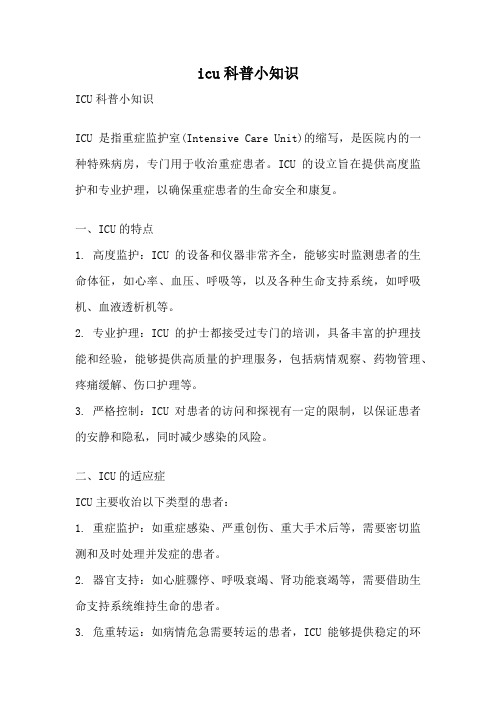 icu科普小知识

ICU科普小知识

ICU 是指重症监护室(Intensive Care Unit)的缩写，是医院内的一种特殊病房，专门用于收治重症患者。ICU 的设立旨在提供高度监护和专业护理，以确保重症患者的生命安全和康复。

一、ICU的特点

1. 高度监护：ICU 的设备和仪器非常齐全，能够实时监测患者的生命体征，如心率、血压、呼吸等，以及各种生命支持系统，如呼吸机、血液透析机等。

2. 专业护理：ICU 的护士都接受过专门的培训，具备丰富的护理技能和经验，能够提供高质量的护理服务，包括病情观察、药物管理、疼痛缓解、伤口护理等。

3. 严格控制：ICU 对患者的访问和探视有一定的限制，以保证患者的安静和隐私，同时减少感染的风险。

二、ICU的适应症

ICU主要收治以下类型的患者：

1. 重症监护：如重症感染、严重创伤、重大手术后等，需要密切监测和及时处理并发症的患者。

2. 器官支持：如心脏骤停、呼吸衰竭、肾功能衰竭等，需要借助生命支持系统维持生命的患者。

3. 危重转运：如病情危急需要转运的患者，ICU 能够提供稳定的环